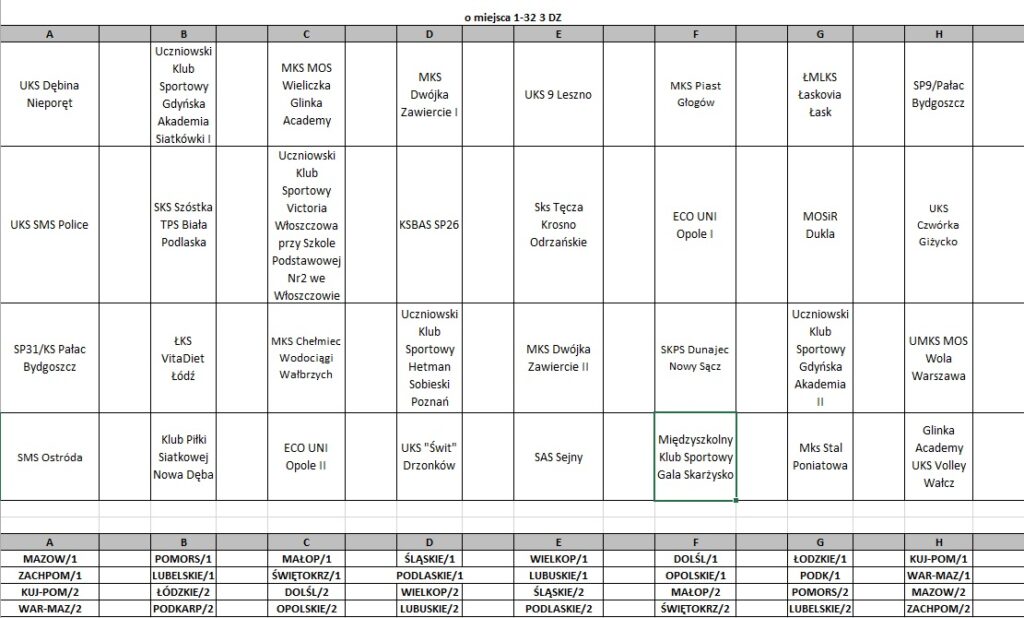 o miejsca 1-32 3 DZ

| A | B | C | D | E | F | G | H |
|---|---|---|---|---|---|---|---|
| UKS Dębina Nieporęt | Uczniowski Klub Sportowy Gdyńska Akademia Siatkówki I | MKS MOS Wieliczka Glinka Academy | MKS Dwójka Zawiercie I | UKS 9 Leszno | MKS Piast Głogów | ŁMLKS Łaskovia Łask | SP9/Pałac Bydgoszcz |
| UKS SMS Police | SKS Szóstka TPS Biała Podlaska | Uczniowski Klub Sportowy Victoria Włoszczowa przy Szkole Podstawowej Nr2 we Włoszczowie | KSBAS SP26 | Sks Tęcza Krosno Odrzańskie | ECO UNI Opole I | MOSiR Dukla | UKS Czwórka Giżycko |
| SP31/KS Pałac Bydgoszcz | ŁKS VitaDiet Łódź | MKS Chełmiec Wodociągi Wałbrzych | Uczniowski Klub Sportowy Hetman Sobieski Poznań | MKS Dwójka Zawiercie II | SKPS Dunajec Nowy Sącz | Uczniowski Klub Sportowy Gdyńska Akademia II | UMKS MOS Wola Warszawa |
| SMS Ostróda | Klub Piłki Siatkowej Nowa Dęba | ECO UNI Opole II | UKS "Świt" Drzonków | SAS Sejny | Międzyszkolny Klub Sportowy Gala Skarżysko | Mks Stal Poniatowa | Glinka Academy UKS Volley Wałcz |

| A | B | C | D | E | F | G | H |
|---|---|---|---|---|---|---|---|
| MAZOW/1 | POMORS/1 | MAŁOP/1 | ŚLĄSKIE/1 | WIELKOP/1 | DOLŚL/1 | ŁODZKIE/1 | KUJ-POM/1 |
| ZACHPOM/1 | LUBELSKIE/1 | ŚWIĘTOKRZ/1 | PODLASKIE/1 | LUBUSKIE/1 | OPOLSKIE/1 | PODK/1 | WAR-MAZ/1 |
| KUJ-POM/2 | ŁÓDZKIE/2 | DOLŚL/2 | WIELKOP/2 | ŚLĄSKIE/2 | MAŁOP/2 | POMORS/2 | MAZOW/2 |
| WAR-MAZ/2 | PODKARP/2 | OPOLSKIE/2 | LUBUSKIE/2 | PODLASKIE/2 | ŚWIĘTOKRZ/2 | LUBELSKIE/2 | ZACHPOM/2 |